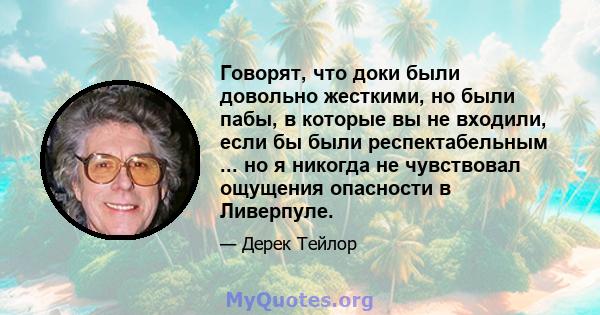 Говорят, что доки были довольно жесткими, но были пабы, в которые вы не входили, если бы были респектабельным ... но я никогда не чувствовал ощущения опасности в Ливерпуле.

— Дерек Тейлор

MyQuotes.org